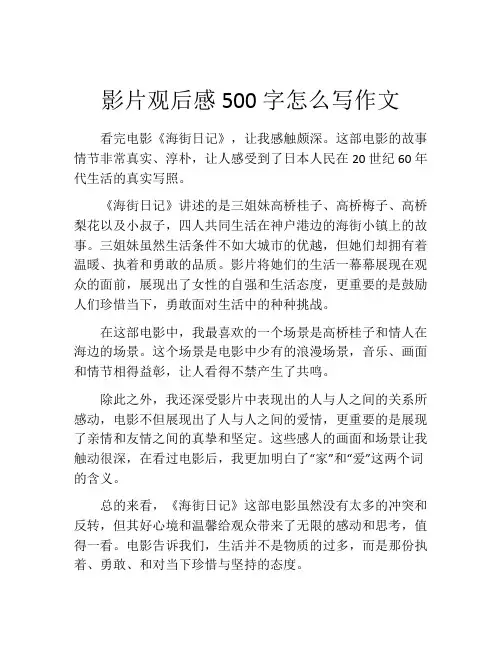 影片观后感 500 字怎么写作文

看完电影《海街日记》，让我感触颇深。这部电影的故事情节非常真实、淳朴，让人感受到了日本人民在 20 世纪 60 年代生活的真实写照。

《海街日记》讲述的是三姐妹高桥桂子、高桥梅子、高桥梨花以及小叔子，四人共同生活在神户港边的海街小镇上的故事。三姐妹虽然生活条件不如大城市的优越，但她们却拥有着温暖、执着和勇敢的品质。影片将她们的生活一幕幕展现在观众的面前，展现出了女性的自强和生活态度，更重要的是鼓励人们珍惜当下，勇敢面对生活中的种种挑战。

在这部电影中，我最喜欢的一个场景是高桥桂子和情人在海边的场景。这个场景是电影中少有的浪漫场景，音乐、画面和情节相得益彰，让人看得不禁产生了共鸣。

除此之外，我还深受影片中表现出的人与人之间的关系所感动，电影不但展现出了人与人之间的爱情，更重要的是展现了亲情和友情之间的真挚和坚定。这些感人的画面和场景让我触动很深，在看过电影后，我更加明白了“家”和“爱”这两个词的含义。

总的来看，《海街日记》这部电影虽然没有太多的冲突和反转，但其好心境和温馨给观众带来了无限的感动和思考，值得一看。电影告诉我们，生活并不是物质的过多，而是那份执着、勇敢、和对当下珍惜与坚持的态度。